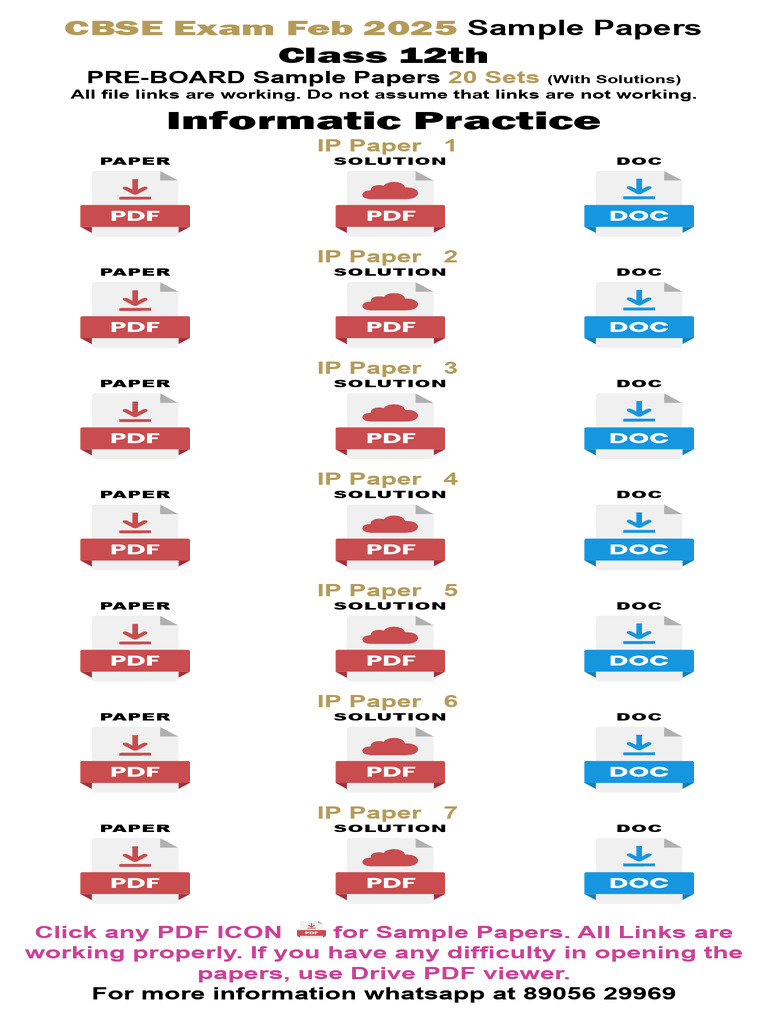 CBSE Exam Feb 2025 Sample Papers

Class 12th

PRE-BOARD Sample Papers 20 Sets (With Solutions)

All file links are working. Do not assume that links are not working.

Informatic Practice

IP Paper 1

PAPER
PDF

SOLUTION
PDF

DOC
DOC

IP Paper 2

PAPER
PDF

SOLUTION
PDF

DOC
DOC

IP Paper 3

PAPER
PDF

SOLUTION
PDF

DOC
DOC

IP Paper 4

PAPER
PDF

SOLUTION
PDF

DOC
DOC

IP Paper 5

PAPER
PDF

SOLUTION
PDF

DOC
DOC

IP Paper 6

PAPER
PDF

SOLUTION
PDF

DOC
DOC

IP Paper 7

PAPER
PDF

SOLUTION
PDF

DOC
DOC

Click any PDF ICON PDF for Sample Papers. All Links are working properly. If you have any difficulty in opening the papers, use Drive PDF viewer.

For more information whatsapp at 89056 29969